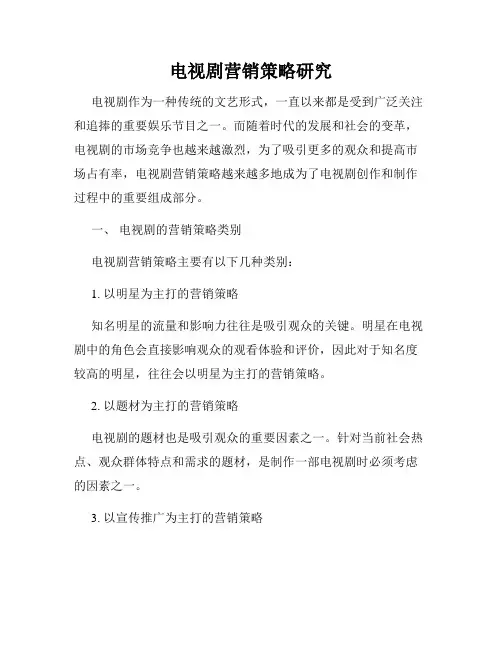 电视剧营销策略研究

电视剧作为一种传统的文艺形式，一直以来都是受到广泛关注和追捧的重要娱乐节目之一。而随着时代的发展和社会的变革，电视剧的市场竞争也越来越激烈，为了吸引更多的观众和提高市场占有率，电视剧营销策略越来越多地成为了电视剧创作和制作过程中的重要组成部分。

一、 电视剧的营销策略类别

电视剧营销策略主要有以下几种类别：

1. 以明星为主打的营销策略

知名明星的流量和影响力往往是吸引观众的关键。明星在电视剧中的角色会直接影响观众的观看体验和评价，因此对于知名度较高的明星，往往会以明星为主打的营销策略。

2. 以题材为主打的营销策略

电视剧的题材也是吸引观众的重要因素之一。针对当前社会热点、观众群体特点和需求的题材，是制作一部电视剧时必须考虑的因素之一。

3. 以宣传推广为主打的营销策略